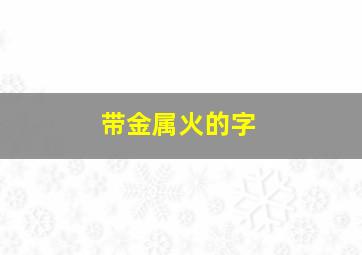 带金属火的字